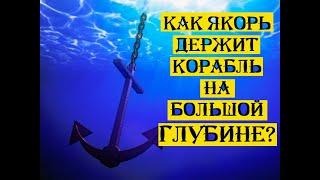 КАК ЯКОРЬ ДЕРЖИТ КОРАБЛЬ НА БОЛЬШОЙ ГЛУБИНЕ?